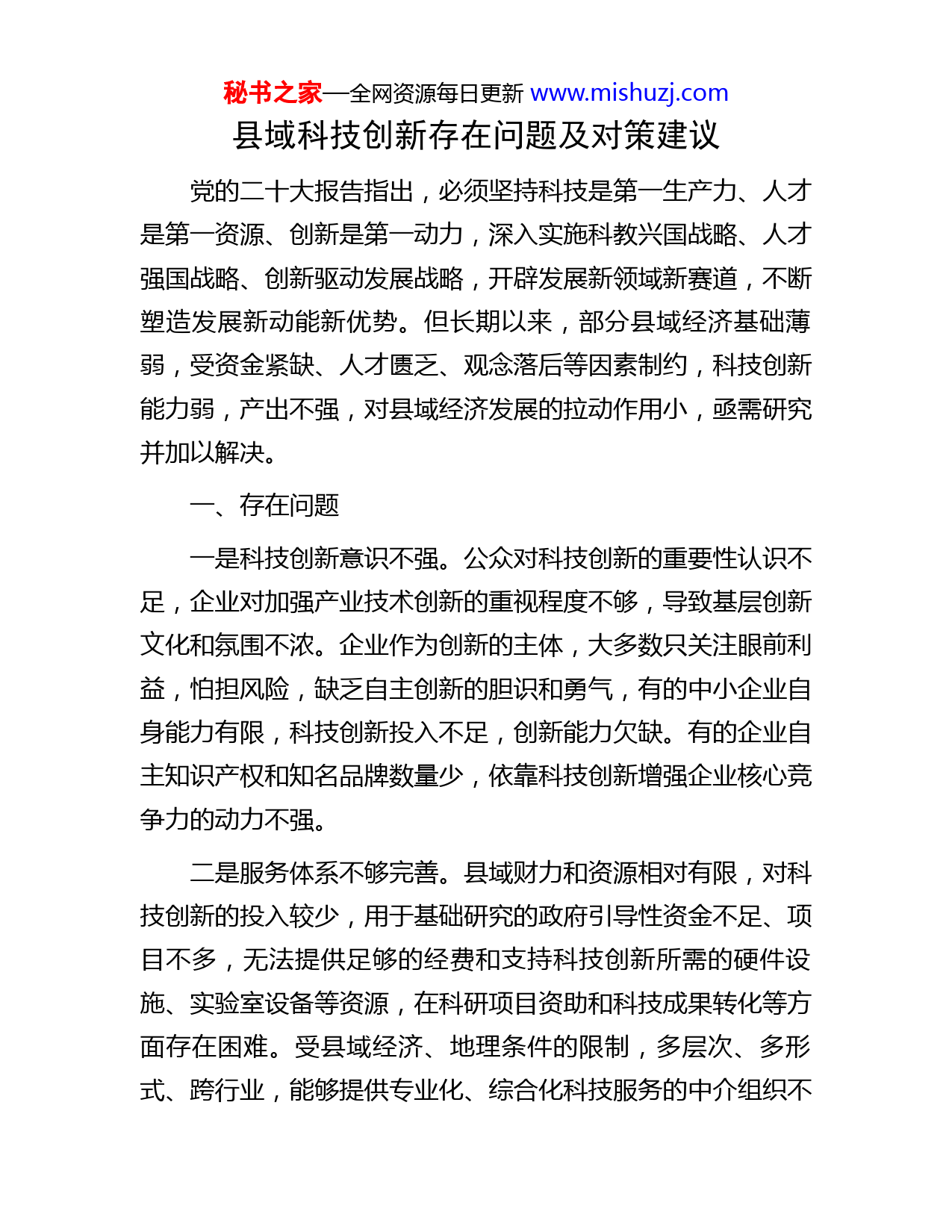 秘书之家—全网资源每日更新 www.mishuzj.com

县域科技创新存在问题及对策建议

党的二十大报告指出，必须坚持科技是第一生产力、人才是第一资源、创新是第一动力，深入实施科教兴国战略、人才强国战略、创新驱动发展战略，开辟发展新领域新赛道，不断塑造发展新动能新优势。但长期以来，部分县域经济基础薄弱，受资金紧缺、人才匮乏、观念落后等因素制约，科技创新能力弱，产出不强，对县域经济发展的拉动作用小，亟需研究并加以解决。

一、存在问题

一是科技创新意识不强。公众对科技创新的重要性认识不足，企业对加强产业技术创新的重视程度不够，导致基层创新文化和氛围不浓。企业作为创新的主体，大多数只关注眼前利益，怕担风险，缺乏自主创新的胆识和勇气，有的中小企业自身能力有限，科技创新投入不足，创新能力欠缺。有的企业自主知识产权和知名品牌数量少，依靠科技创新增强企业核心竞争力的动力不强。

二是服务体系不够完善。县域财力和资源相对有限，对科技创新的投入较少，用于基础研究的政府引导性资金不足、项目不多，无法提供足够的经费和支持科技创新所需的硬件设施、实验室设备等资源，在科研项目资助和科技成果转化等方面存在困难。受县域经济、地理条件的限制，多层次、多形式、跨行业，能够提供专业化、综合化科技服务的中介组织不